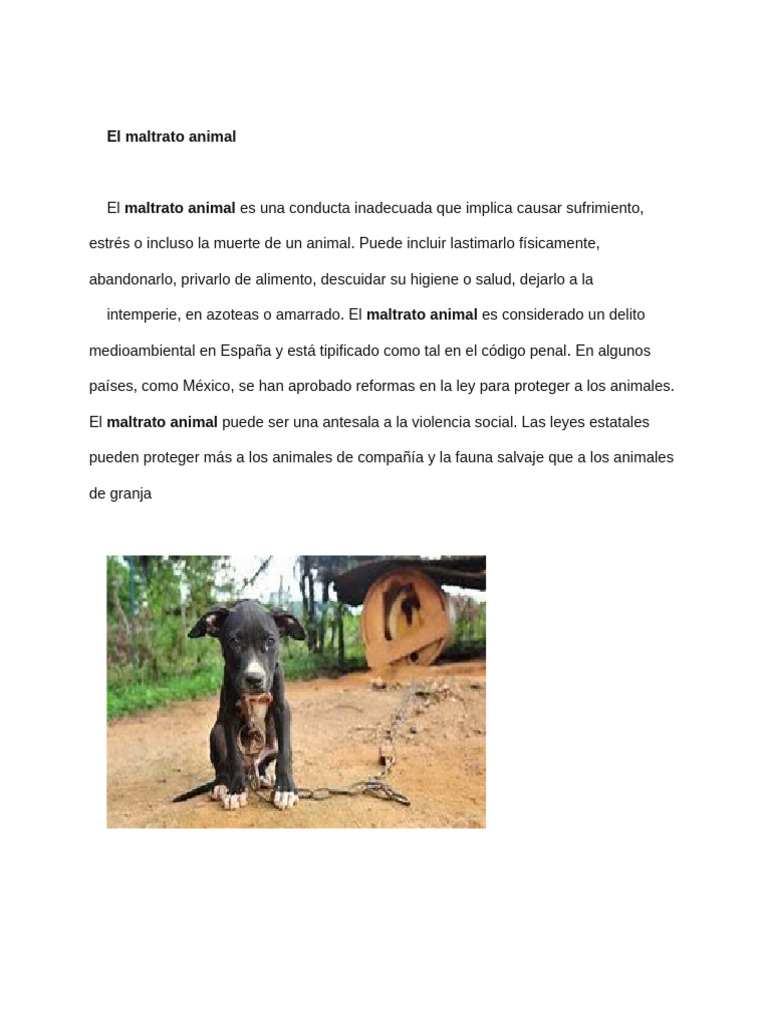 El maltrato animal

El maltrato animal es una conducta inadecuada que implica causar sufrimiento, estrés o incluso la muerte de un animal. Puede incluir lastimarlo físicamente, abandonarlo, privarlo de alimento, descuidar su higiene o salud, dejarlo a la intemperie, en azoteas o amarrado. El maltrato animal es considerado un delito medioambiental en España y está tipificado como tal en el código penal. En algunos países, como México, se han aprobado reformas en la ley para proteger a los animales. El maltrato animal puede ser una antesala a la violencia social. Las leyes estatales pueden proteger más a los animales de compañía y la fauna salvaje que a los animales de granja